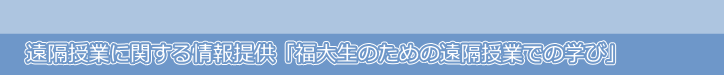 遠隔授業に関する情報提供「福大生のための遠隔授業での学び」